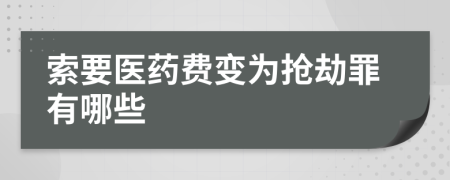 索要医药费变为抢劫罪有哪些